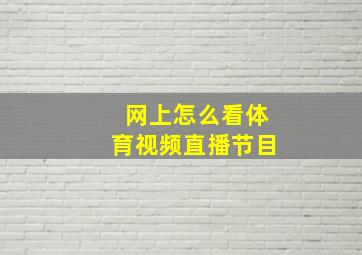 网上怎么看体育视频直播节目